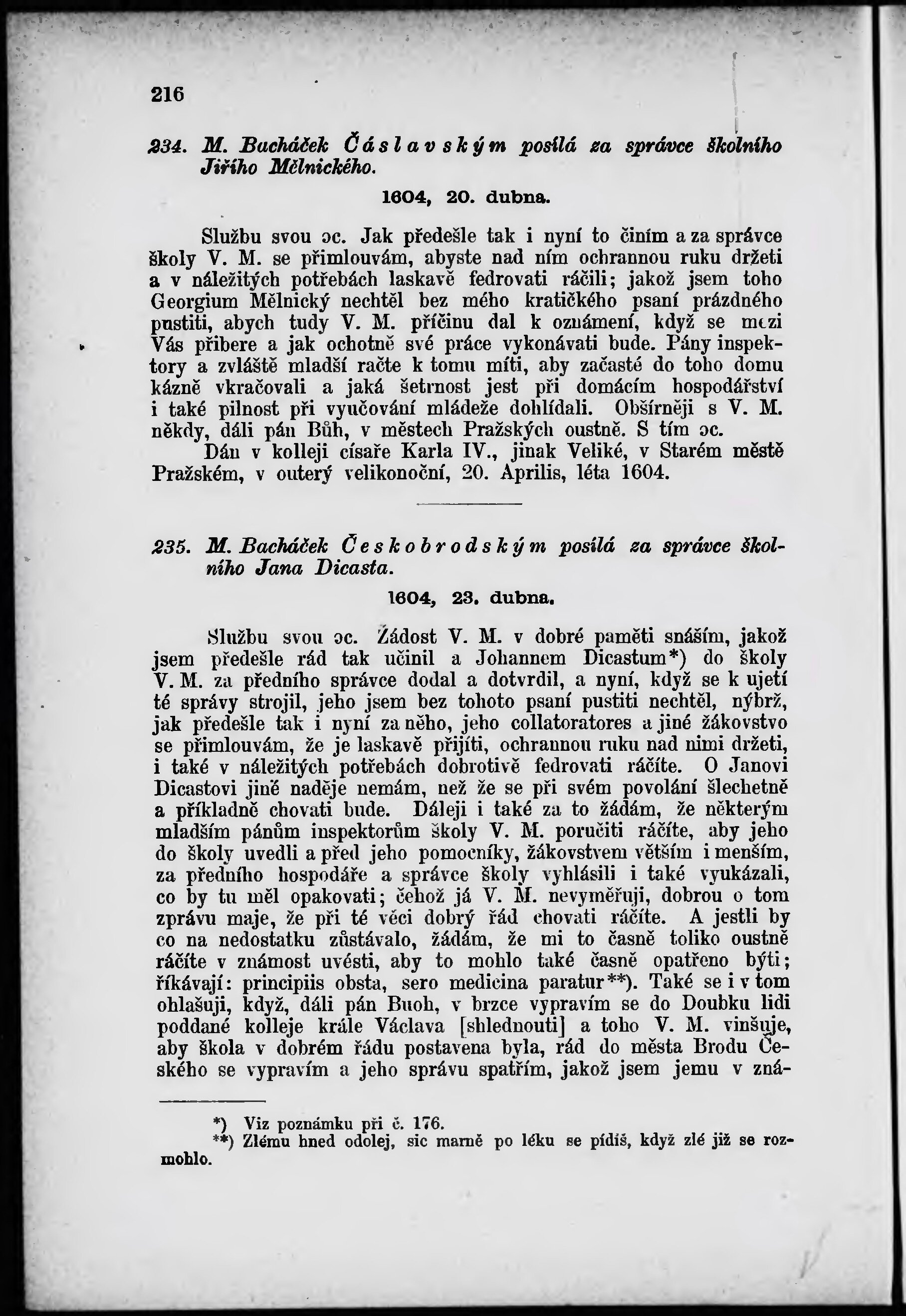 216

234. M. Bacháček Čáslavským posílá za správce školního Jiřího Mělnického.

1604, 20. dubna.

Službu svou ɔc. Jak předešle tak i nyní to činím a za správce školy V. M. se přimlouvám, abyste nad ním ochrannou ruku držeti a v náležitých potřebách laskavě fedrovati ráčili; jakož jsem toho Georgium Mělnický nechtěl bez mého kratičkého psaní prázdného pustiti, abych tudy V. M. příčinu dal k oznámení, když se mezi Vás přibere a jak ochotně své práce vykonávati bude. Pány inspektory a zvláště mladší račte k tomu míti, aby začasté do toho domu kázně vkračovali a jaká šetrnost jest při domácím hospodářství i také pilnost při vyučování mládeže dohlídali. Obšírněji s V. M. někdy, dáli pán Bůh, v městech Pražských oustně. S tím ɔc.

Dán v kolleji císaře Karla IV., jinak Veliké, v Starém městě Pražském, v outerý velikonoční, 20. Aprilis, léta 1604.

235. M. Bacháček Českobrodským posílá za správce školního Jana Dicasta.

1604, 23. dubna.

Službu svou ɔc. Žádost V. M. v dobré paměti snáším, jakož jsem předešle rád tak učinil a Johannem Dicastum*) do školy V. M. za předního správce dodal a dotvrdil, a nyní, když se k ujetí té správy strojil, jeho jsem bez tohoto psaní pustiti nechtěl, nýbrž, jak předešle tak i nyní za něho, jeho collatoratores a jiné žákovstvo se přimlouvám, že je laskavě přijíti, ochrannou ruku nad nimi držeti, i také v náležitých potřebách dobrotivě fedrovati ráčíte. O Janovi Dicastovi jiné naděje nemám, než že se při svém povolání šlechetně a příkladně chovati bude. Dáleji i také za to žádám, že některým mladším pánům inspektorům školy V. M. poručiti ráčíte, aby jeho do školy uvedli a před jeho pomocníky, žákovstvem větším i menším, za předního hospodáře a správce školy vyhlásili i také vyukázali, co by tu měl opakovati; čehož já V. M. nevyměřuji, dobrou o tom zprávu maje, že při té věci dobrý řád chovati ráčíte. A jestli by co na nedostatku zůstávalo, žádám, že mi to časně toliko oustně ráčíte v známost uvésti, aby to mohlo také časně opatřeno býti; říkávají: principiis obsta, sero medicina paratur**). Také se i v tom ohlašuji, když, dáli pán Buoh, v brzce vypravím se do Doubku lidi poddané kolleje krále Václava [shlednouti] a toho V. M. vinšuje, aby škola v dobrém řádu postavena byla, rád do města Brodu Českého se vypravím a jeho správu spatřím, jakož jsem jemu v zná-

*) Viz poznámku při č. 176.
**) Zlému hned odolej, sic marně po léku se pídíš, když zlé již se rozmohlo.